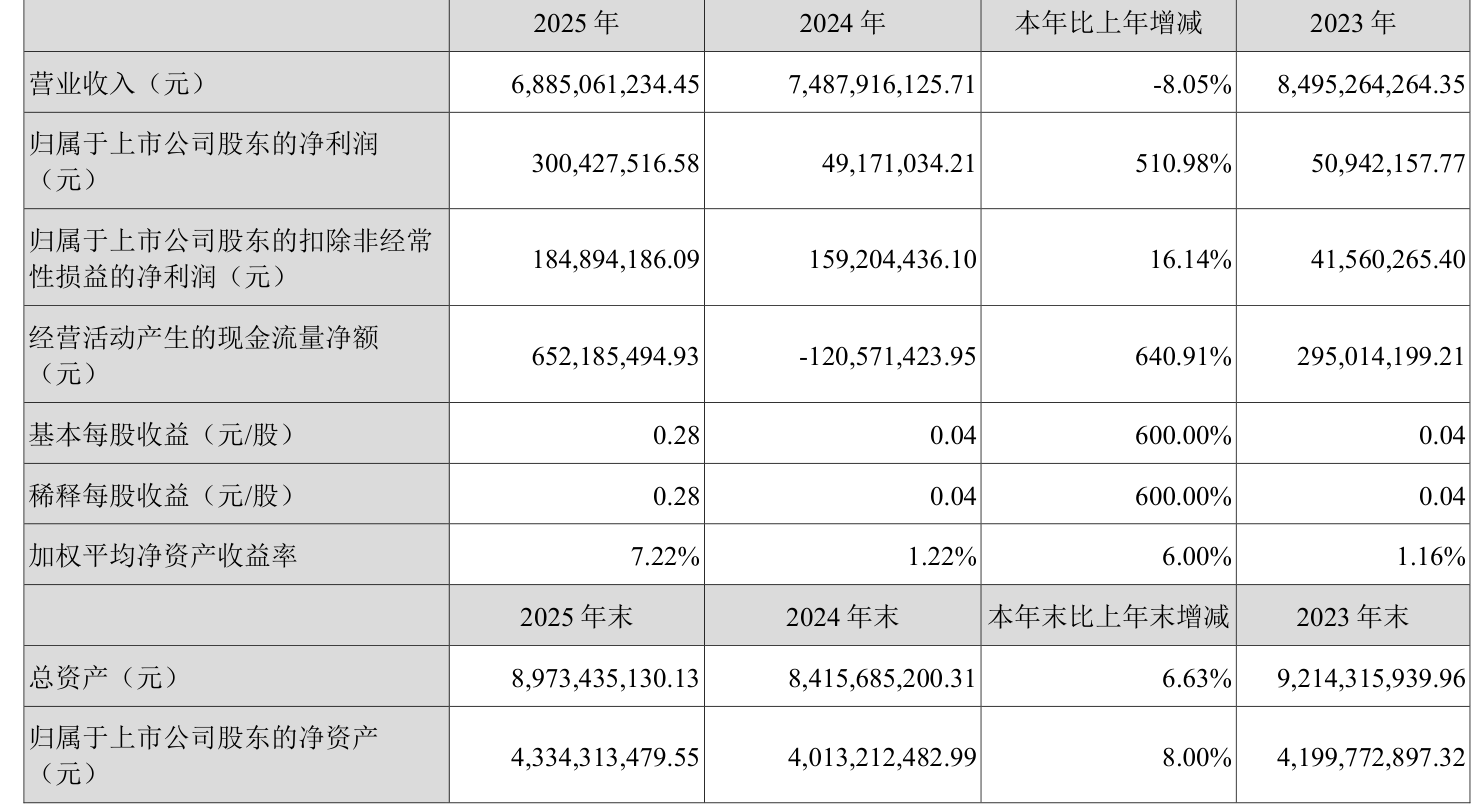 |  | 2025 年 | 2024 年 | 本年比上年增减 | 2023 年 |
|---|---|---|---|---|
| 营业收入（元） | 6,885,061,234.45 | 7,487,916,125.71 | -8.05% | 8,495,264,264.35 |
| 归属于上市公司股东的净利润（元） | 300,427,516.58 | 49,171,034.21 | 510.98% | 50,942,157.77 |
| 归属于上市公司股东的扣除非经常性损益的净利润（元） | 184,894,186.09 | 159,204,436.10 | 16.14% | 41,560,265.40 |
| 经营活动产生的现金流量净额（元） | 652,185,494.93 | -120,571,423.95 | 640.91% | 295,014,199.21 |
| 基本每股收益（元/股） | 0.28 | 0.04 | 600.00% | 0.04 |
| 稀释每股收益（元/股） | 0.28 | 0.04 | 600.00% | 0.04 |
| 加权平均净资产收益率 | 7.22% | 1.22% | 6.00% | 1.16% |
|  | 2025 年末 | 2024 年末 | 本年末比上年末增减 | 2023 年末 |
| 总资产（元） | 8,973,435,130.13 | 8,415,685,200.31 | 6.63% | 9,214,315,939.96 |
| 归属于上市公司股东的净资产（元） | 4,334,313,479.55 | 4,013,212,482.99 | 8.00% | 4,199,772,897.32 |